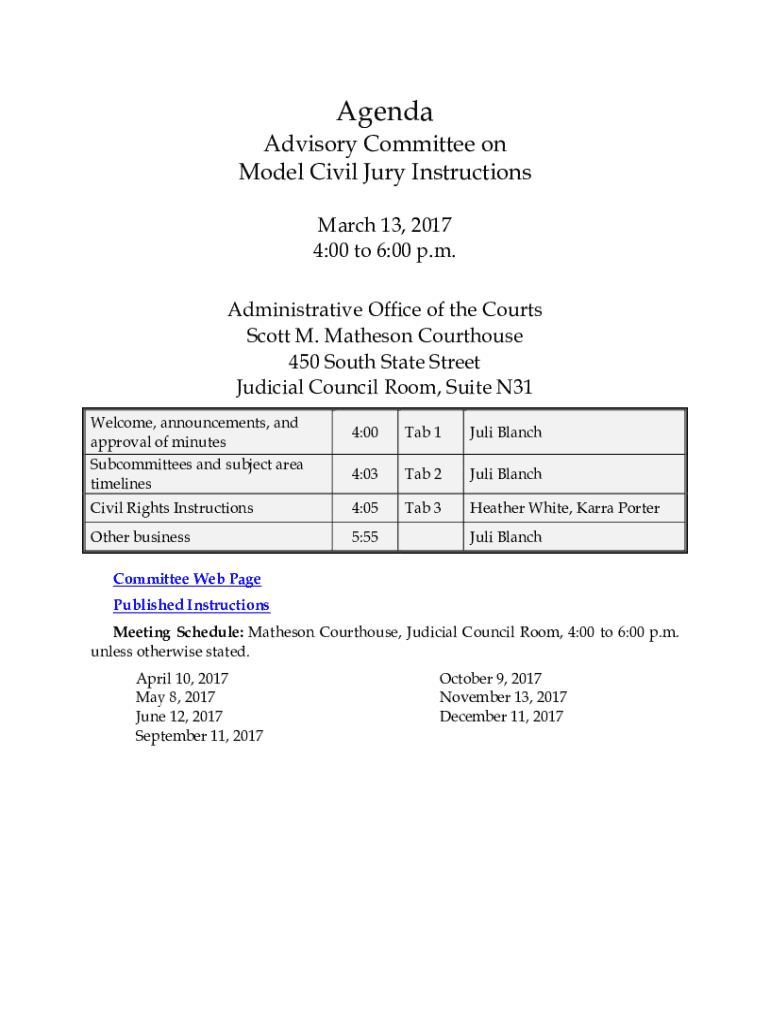 Agenda

Advisory Committee on
Model Civil Jury Instructions

March 13, 2017
4:00 to 6:00 p.m.

Administrative Office of the Courts
Scott M. Matheson Courthouse
450 South State Street
Judicial Council Room, Suite N31

| | | | |
|---|---|---|---|
| Welcome, announcements, and approval of minutes | 4:00 | Tab 1 | Juli Blanch |
| Subcommittees and subject area timelines | 4:03 | Tab 2 | Juli Blanch |
| Civil Rights Instructions | 4:05 | Tab 3 | Heather White, Karra Porter |
| Other business | 5:55 | | Juli Blanch |

Committee Web Page

Published Instructions

Meeting Schedule: Matheson Courthouse, Judicial Council Room, 4:00 to 6:00 p.m. unless otherwise stated.

April 10, 2017
May 8, 2017
June 12, 2017
September 11, 2017

October 9, 2017
November 13, 2017
December 11, 2017